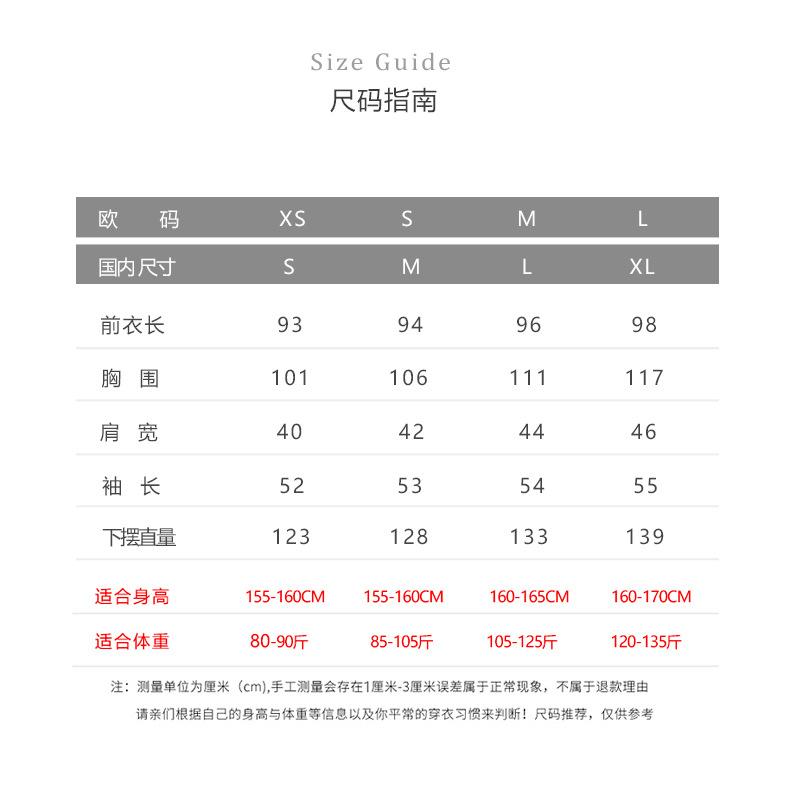 Size Guide
尺码指南

| 欧 码 | XS | S | M | L |
|---|---|---|---|---|
| 国内尺寸 | S | M | L | XL |
| 前衣长 | 93 | 94 | 96 | 98 |
| 胸 围 | 101 | 106 | 111 | 117 |
| 肩 宽 | 40 | 42 | 44 | 46 |
| 袖 长 | 52 | 53 | 54 | 55 |
| 下摆直量 | 123 | 128 | 133 | 139 |
| 适合身高 | 155-160CM | 155-160CM | 160-165CM | 160-170CM |
| 适合体重 | 80-90斤 | 85-105斤 | 105-125斤 | 120-135斤 |

注：测量单位为厘米（cm),手工测量会存在1厘米-3厘米误差属于正常现象，不属于退款理由
请亲们根据自己的身高与体重等信息以及你平常的穿衣习惯来判断！尺码推荐，仅供参考